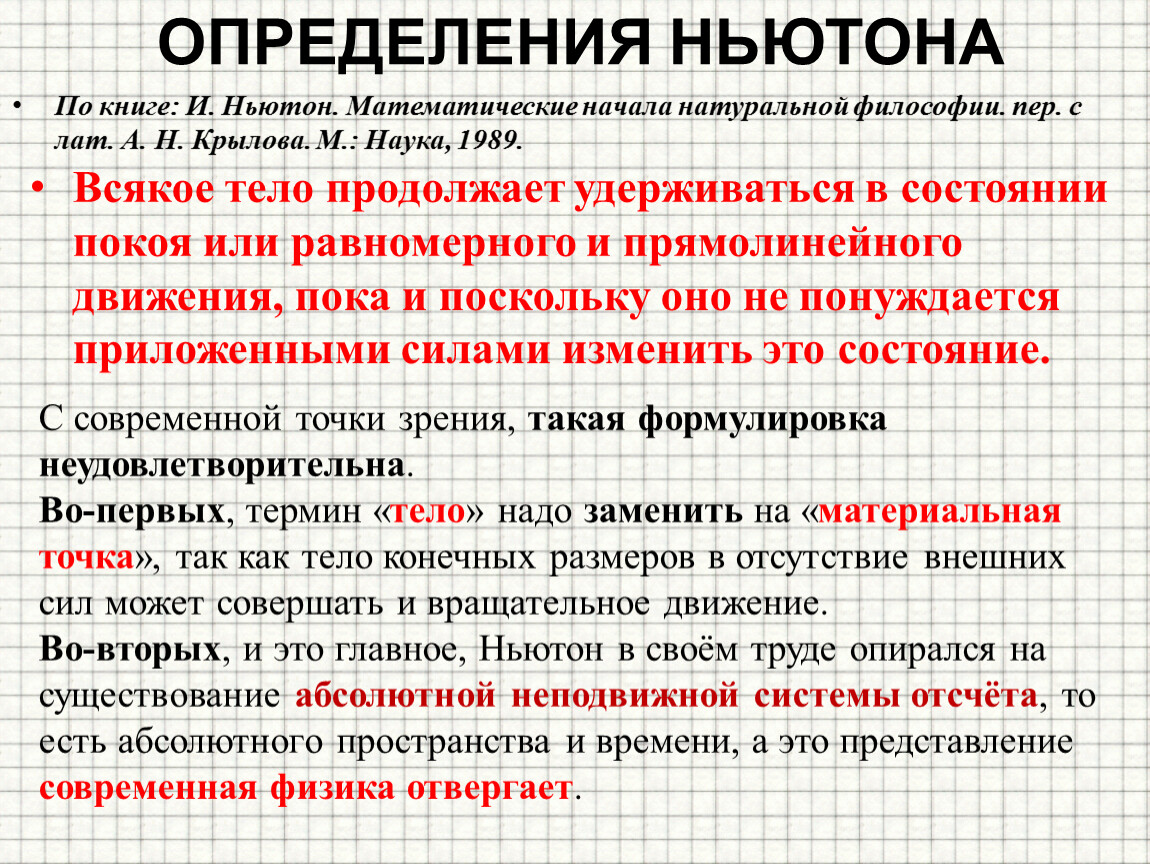 ОПРЕДЕЛЕНИЯ НЬЮТОНА

• По книге: И. Ньютон. Математические начала натуральной философии. пер. с лат. А. Н. Крылова. М.: Наука, 1989.

• Всякое тело продолжает удерживаться в состоянии покоя или равномерного и прямолинейного движения, пока и поскольку оно не понуждается приложенными силами изменить это состояние.

С современной точки зрения, такая формулировка неудовлетворительна.
Во-первых, термин «тело» надо заменить на «материальная точка», так как тело конечных размеров в отсутствие внешних сил может совершать и вращательное движение.
Во-вторых, и это главное, Ньютон в своём труде опирался на существование абсолютной неподвижной системы отсчёта, то есть абсолютного пространства и времени, а это представление современная физика отвергает.